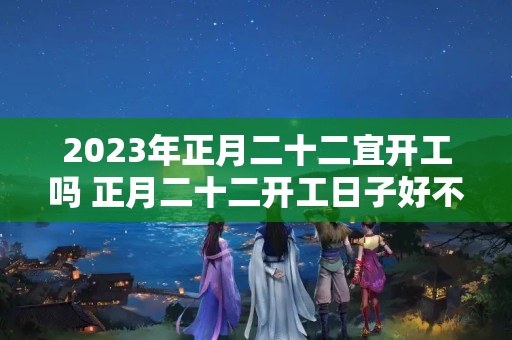 2023年正月二十二宜开工吗 正月二十二开工日子好不